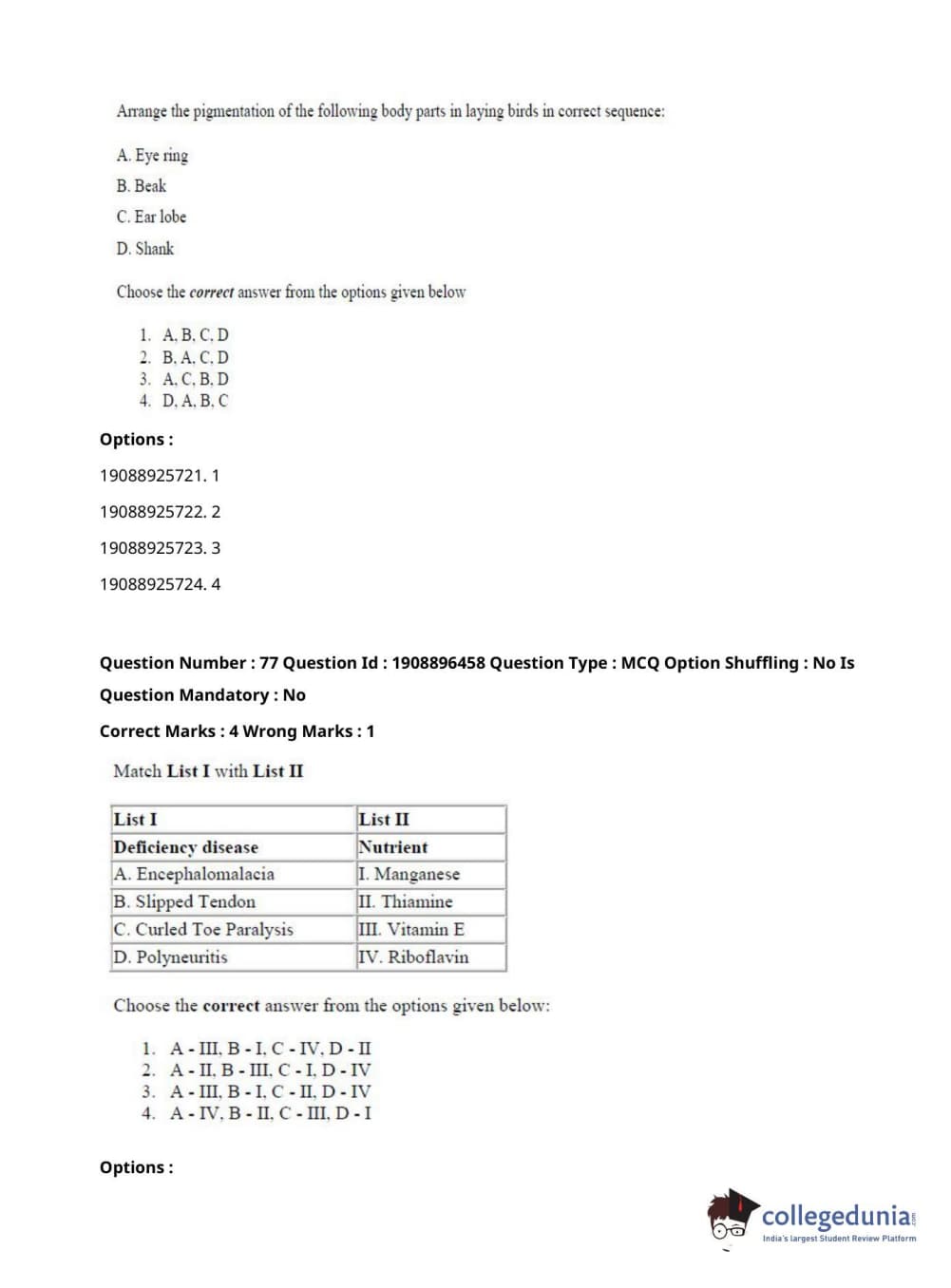 Arrange the pigmentation of the following body parts in laying birds in correct sequence:

A. Eye ring
B. Beak
C. Ear lobe
D. Shank

Choose the correct answer from the options given below

1. A, B, C, D
2. B, A, C, D
3. A, C, B, D
4. D, A, B, C

Options :

19088925721. 1

19088925722. 2

19088925723. 3

19088925724. 4

Question Number : 77 Question Id : 1908896458 Question Type : MCQ Option Shuffling : No Is Question Mandatory : No

Correct Marks : 4 Wrong Marks : 1

Match List I with List II

| List I | List II |
|---|---|
| Deficiency disease | Nutrient |
| A. Encephalomalacia | I. Manganese |
| B. Slipped Tendon | II. Thiamine |
| C. Curled Toe Paralysis | III. Vitamin E |
| D. Polyneuritis | IV. Riboflavin |

Choose the correct answer from the options given below:

1. A - III, B - I, C - IV, D - II
2. A - II, B - III, C - I, D - IV
3. A - III, B - I, C - II, D - IV
4. A - IV, B - II, C - III, D - I

Options :

collegedunia.com
India's largest Student Review Platform